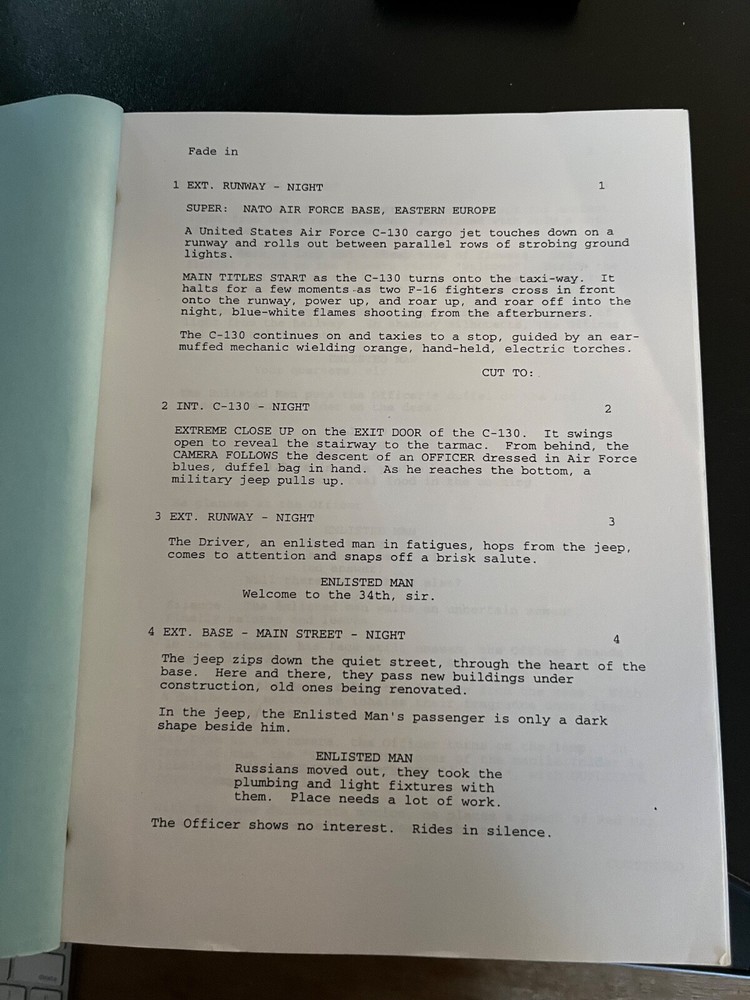 Fade in

1 EXT. RUNWAY - NIGHT 1

SUPER: NATO AIR FORCE BASE, EASTERN EUROPE

A United States Air Force C-130 cargo jet touches down on a runway and rolls out between parallel rows of strobing ground lights.

MAIN TITLES START as the C-130 turns onto the taxi-way. It halts for a few moments as two F-16 fighters cross in front onto the runway, power up, and roar up, and roar off into the night, blue-white flames shooting from the afterburners.

The C-130 continues on and taxies to a stop, guided by an ear-muffed mechanic wielding orange, hand-held, electric torches.

CUT TO:

2 INT. C-130 - NIGHT 2

EXTREME CLOSE UP on the EXIT DOOR of the C-130. It swings open to reveal the stairway to the tarmac. From behind, the CAMERA FOLLOWS the descent of an OFFICER dressed in Air Force blues, duffel bag in hand. As he reaches the bottom, a military jeep pulls up.

3 EXT. RUNWAY - NIGHT 3

The Driver, an enlisted man in fatigues, hops from the jeep, comes to attention and snaps off a brisk salute.

ENLISTED MAN
Welcome to the 34th, sir.

4 EXT. BASE - MAIN STREET - NIGHT 4

The jeep zips down the quiet street, through the heart of the base. Here and there, they pass new buildings under construction, old ones being renovated.

In the jeep, the Enlisted Man's passenger is only a dark shape beside him.

ENLISTED MAN
Russians moved out, they took the plumbing and light fixtures with them. Place needs a lot of work.

The Officer shows no interest. Rides in silence.